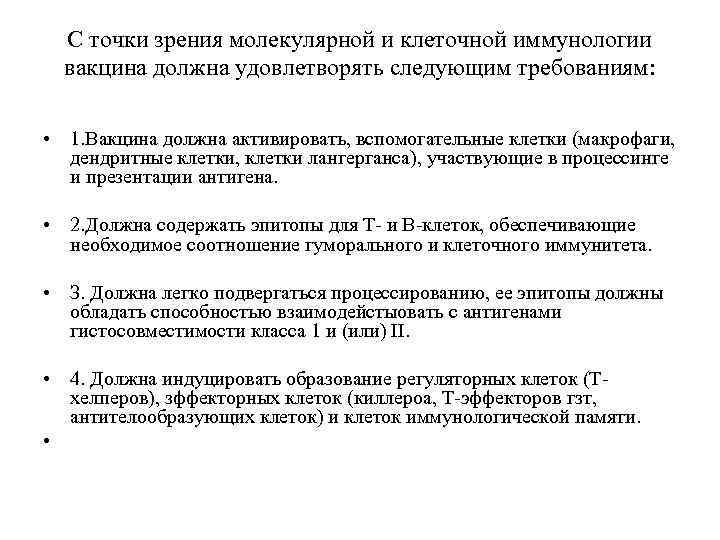 С точки зрения молекулярной и клеточной иммунологии вакцина должна удовлетворять следующим требованиям:

• 1.Вакцина должна активировать, вспомогательные клетки (макрофаги, дендритные клетки, клетки лангерганса), участвующие в процессинге и презентации антигена.

• 2.Должна содержать эпитопы для Т- и В-клеток, обеспечивающие необходимое соотношение гуморального и клеточного иммунитета.

• 3. Должна легко подвергаться процессированию, ее эпитопы должны обладать способностью взаимодейстыовать с антигенами гистосовместимости класса 1 и (или) II.

• 4. Должна индуцировать образование регуляторных клеток (Т-хелперов), эффекторных клеток (киллероа, Т-эффекторов гзт, антителообразующих клеток) и клеток иммунологической памяти.

•